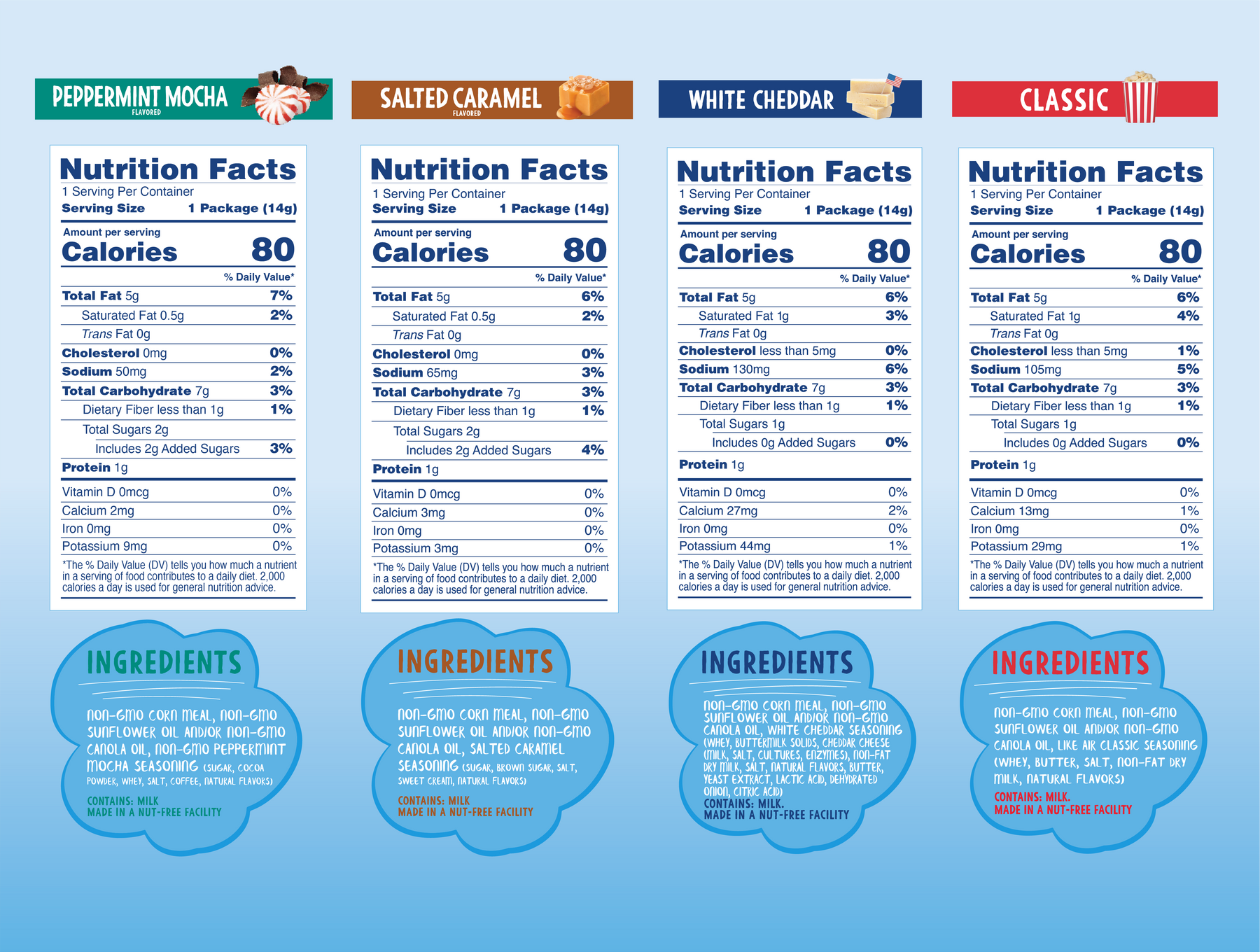 PEPPERMINT MOCHA
FLAVORED

Nutrition Facts
1 Serving Per Container
Serving Size 1 Package (14g)

Amount per serving
Calories 80

% Daily Value*
Total Fat 5g 7%
Saturated Fat 0.5g 2%
Trans Fat 0g
Cholesterol 0mg 0%
Sodium 50mg 2%
Total Carbohydrate 7g 3%
Dietary Fiber less than 1g 1%
Total Sugars 2g
Includes 2g Added Sugars 3%
Protein 1g
Vitamin D 0mcg 0%
Calcium 2mg 0%
Iron 0mg 0%
Potassium 9mg 0%

*The % Daily Value (DV) tells you how much a nutrient in a serving of food contributes to a daily diet. 2,000 calories a day is used for general nutrition advice.

INGREDIENTS

NON-GMO CORN MEAL, NON-GMO SUNFLOWER OIL AND/OR NON-GMO CANOLA OIL, NON-GMO PEPPERMINT MOCHA SEASONING (SUGAR, COCOA POWDER, WHEY, SALT, COFFEE, NATURAL FLAVORS)

CONTAINS: MILK
MADE IN A NUT-FREE FACILITY

SALTED CARAMEL
FLAVORED

Nutrition Facts
1 Serving Per Container
Serving Size 1 Package (14g)

Amount per serving
Calories 80

% Daily Value*
Total Fat 5g 6%
Saturated Fat 0.5g 2%
Trans Fat 0g
Cholesterol 0mg 0%
Sodium 65mg 3%
Total Carbohydrate 7g 3%
Dietary Fiber less than 1g 1%
Total Sugars 2g
Includes 2g Added Sugars 4%
Protein 1g
Vitamin D 0mcg 0%
Calcium 3mg 0%
Iron 0mg 0%
Potassium 3mg 0%

*The % Daily Value (DV) tells you how much a nutrient in a serving of food contributes to a daily diet. 2,000 calories a day is used for general nutrition advice.

INGREDIENTS

NON-GMO CORN MEAL, NON-GMO SUNFLOWER OIL AND/OR NON-GMO CANOLA OIL, SALTED CARAMEL SEASONING (SUGAR, BROWN SUGAR, SALT, SWEET CREAM, NATURAL FLAVORS)

CONTAINS: MILK
MADE IN A NUT-FREE FACILITY

WHITE CHEDDAR

Nutrition Facts
1 Serving Per Container
Serving Size 1 Package (14g)

Amount per serving
Calories 80

% Daily Value*
Total Fat 5g 6%
Saturated Fat 1g 3%
Trans Fat 0g
Cholesterol less than 5mg 0%
Sodium 130mg 6%
Total Carbohydrate 7g 3%
Dietary Fiber less than 1g 1%
Total Sugars 1g
Includes 0g Added Sugars 0%
Protein 1g
Vitamin D 0mcg 0%
Calcium 27mg 2%
Iron 0mg 0%
Potassium 44mg 1%

*The % Daily Value (DV) tells you how much a nutrient in a serving of food contributes to a daily diet. 2,000 calories a day is used for general nutrition advice.

INGREDIENTS

NON-GMO CORN MEAL, NON-GMO SUNFLOWER OIL AND/OR NON-GMO CANOLA OIL, WHITE CHEDDAR SEASONING (WHEY, BUTTERMILK SOLIDS, CHEDDAR CHEESE (MILK, SALT, CULTURES, ENZYMES), NON-FAT DRY MILK, SALT, NATURAL FLAVORS, BUTTER, YEAST EXTRACT, LACTIC ACID, DEHYDRATED ONION, CITRIC ACID)

CONTAINS: MILK.
MADE IN A NUT-FREE FACILITY

CLASSIC

Nutrition Facts
1 Serving Per Container
Serving Size 1 Package (14g)

Amount per serving
Calories 80

% Daily Value*
Total Fat 5g 6%
Saturated Fat 1g 4%
Trans Fat 0g
Cholesterol less than 5mg 1%
Sodium 105mg 5%
Total Carbohydrate 7g 3%
Dietary Fiber less than 1g 1%
Total Sugars 1g
Includes 0g Added Sugars 0%
Protein 1g
Vitamin D 0mcg 0%
Calcium 13mg 1%
Iron 0mg 0%
Potassium 29mg 1%

*The % Daily Value (DV) tells you how much a nutrient in a serving of food contributes to a daily diet. 2,000 calories a day is used for general nutrition advice.

INGREDIENTS

NON-GMO CORN MEAL, NON-GMO SUNFLOWER OIL AND/OR NON-GMO CANOLA OIL, LIKE AIR CLASSIC SEASONING (WHEY, BUTTER, SALT, NON-FAT DRY MILK, NATURAL FLAVORS)

CONTAINS: MILK.
MADE IN A NUT-FREE FACILITY